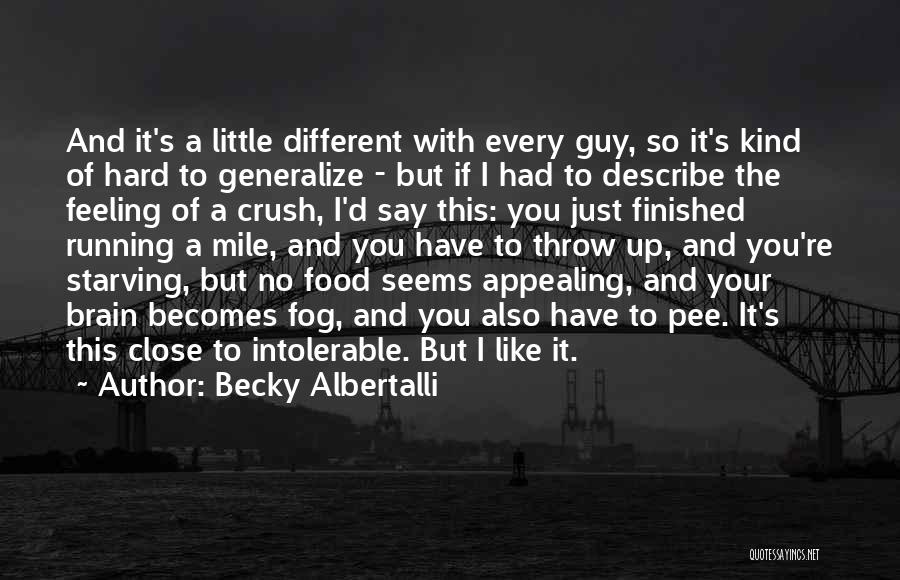 And it's a little different with every guy, so it's kind of hard to generalize - but if I had to describe the feeling of a crush, I'd say this: you just finished running a mile, and you have to throw up, and you're starving, but no food seems appealing, and your brain becomes fog, and you also have to pee. It's this close to intolerable. But I like it.

~ Author: Becky Albertalli

QUOTESSAYINGS.NET